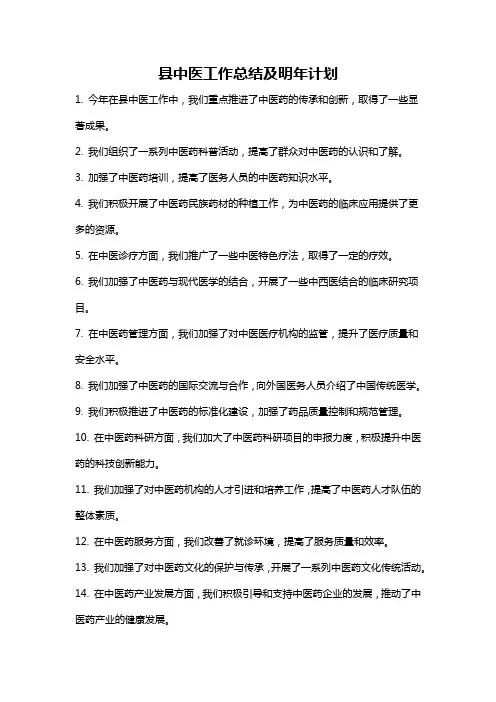 县中医工作总结及明年计划

1. 今年在县中医工作中，我们重点推进了中医药的传承和创新，取得了一些显著成果。

2. 我们组织了一系列中医药科普活动，提高了群众对中医药的认识和了解。

3. 加强了中医药培训，提高了医务人员的中医药知识水平。

4. 我们积极开展了中医药民族药材的种植工作，为中医药的临床应用提供了更多的资源。

5. 在中医诊疗方面，我们推广了一些中医特色疗法，取得了一定的疗效。

6. 我们加强了中医药与现代医学的结合，开展了一些中西医结合的临床研究项目。

7. 在中医药管理方面，我们加强了对中医医疗机构的监管，提升了医疗质量和安全水平。

8. 我们加强了中医药的国际交流与合作，向外国医务人员介绍了中国传统医学。

9. 我们积极推进了中医药的标准化建设，加强了药品质量控制和规范管理。

10. 在中医药科研方面，我们加大了中医药科研项目的申报力度，积极提升中医药的科技创新能力。

11. 我们加强了对中医药机构的人才引进和培养工作，提高了中医药人才队伍的整体素质。

12. 在中医药服务方面，我们改善了就诊环境，提高了服务质量和效率。

13. 我们加强了对中医药文化的保护与传承，开展了一系列中医药文化传统活动。

14. 在中医药产业发展方面，我们积极引导和支持中医药企业的发展，推动了中医药产业的健康发展。